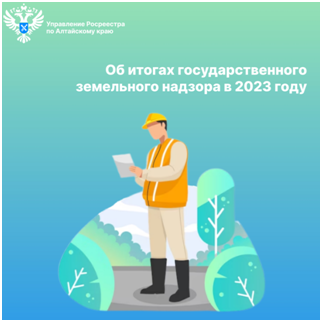 Управление Росреестра
по Алтайскому краю

Об итогах государственного земельного надзора в 2023 году